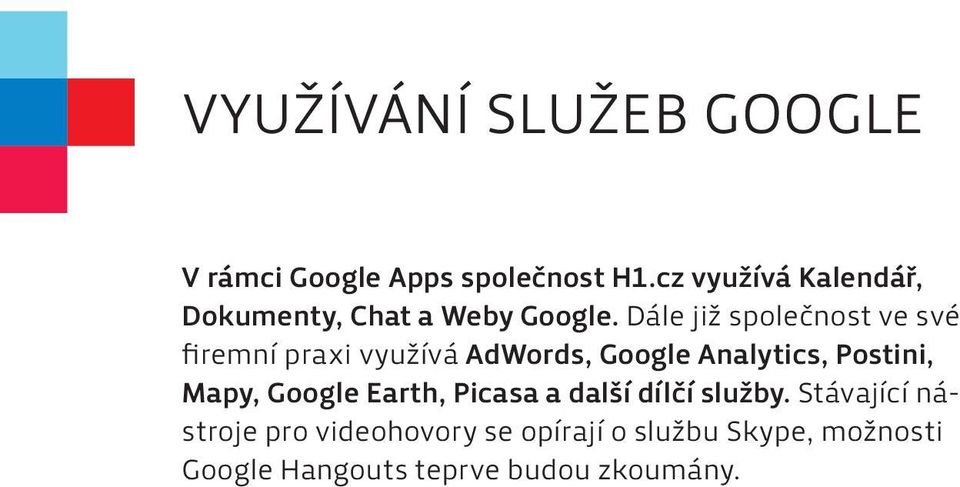 VYUŽÍVÁNÍ SLUŽEB GOOGLE

V rámci Google Apps společnost H1.cz využívá Kalendář, Dokumenty, Chat a Weby Google. Dále již společnost ve své firemní praxi využívá AdWords, Google Analytics, Postini, Mapy, Google Earth, Picasa a další dílčí služby. Stávající nástroje pro videohovory se opírají o službu Skype, možnosti Google Hangouts teprve budou zkoumány.